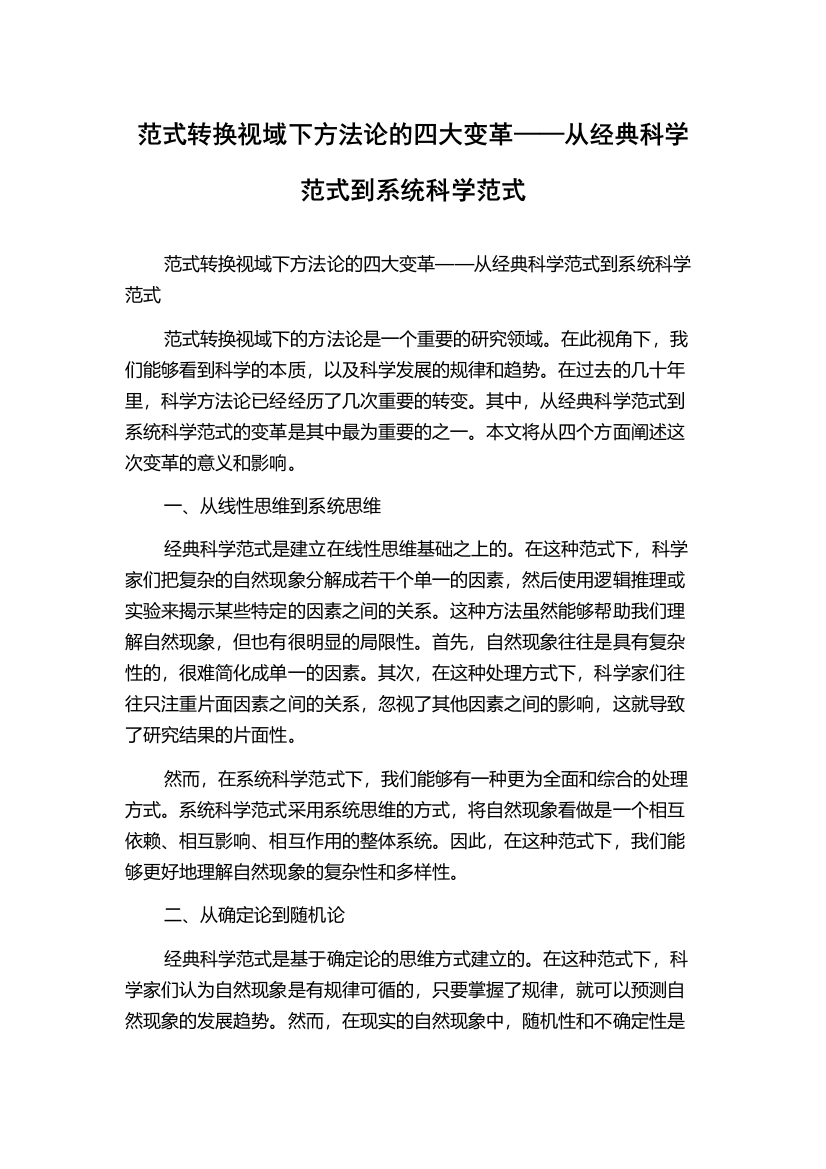 范式转换视域下方法论的四大变革——从经典科学范式到系统科学范式

范式转换视域下方法论的四大变革——从经典科学范式到系统科学范式

范式转换视域下的方法论是一个重要的研究领域。在此视角下，我们能够看到科学的本质，以及科学发展的规律和趋势。在过去的几十年里，科学方法论已经经历了几次重要的转变。其中，从经典科学范式到系统科学范式的变革是其中最为重要的之一。本文将从四个方面阐述这次变革的意义和影响。

一、从线性思维到系统思维

经典科学范式是建立在线性思维基础之上的。在这种范式下，科学家们把复杂的自然现象分解成若干个单一的因素，然后使用逻辑推理或实验来揭示某些特定的因素之间的关系。这种方法虽然能够帮助我们理解自然现象，但也有很明显的局限性。首先，自然现象往往是具有复杂性的，很难简化成单一的因素。其次，在这种处理方式下，科学家们往往只注重片面因素之间的关系，忽视了其他因素之间的影响，这就导致了研究结果的片面性。

然而，在系统科学范式下，我们能够有一种更为全面和综合的处理方式。系统科学范式采用系统思维的方式，将自然现象看做是一个相互依赖、相互影响、相互作用的整体系统。因此，在这种范式下，我们能够更好地理解自然现象的复杂性和多样性。

二、从确定论到随机论

经典科学范式是基于确定论的思维方式建立的。在这种范式下，科学家们认为自然现象是有规律可循的，只要掌握了规律，就可以预测自然现象的发展趋势。然而，在现实的自然现象中，随机性和不确定性是